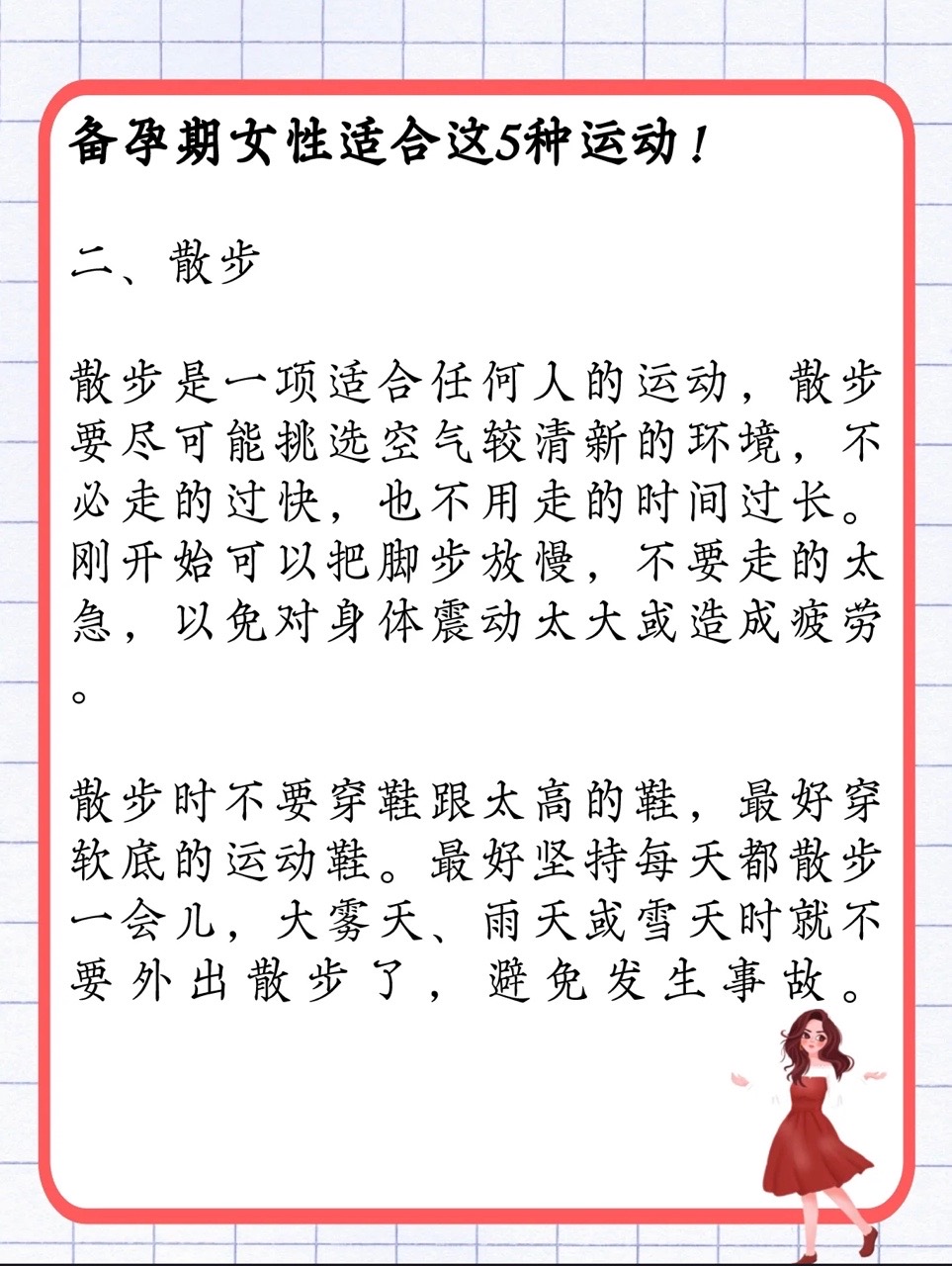 备孕期女性适合这5种运动！

二、散步

散步是一项适合任何人的运动，散步要尽可能挑选空气较清新的环境，不必走的过快，也不用走的时间过长。刚开始可以把脚步放慢，不要走的太急，以免对身体震动太大或造成疲劳。

散步时不要穿鞋跟太高的鞋，最好穿软底的运动鞋。最好坚持每天都散步一会儿，大雾天、雨天或雪天时就不要外出散步了，避免发生事故。